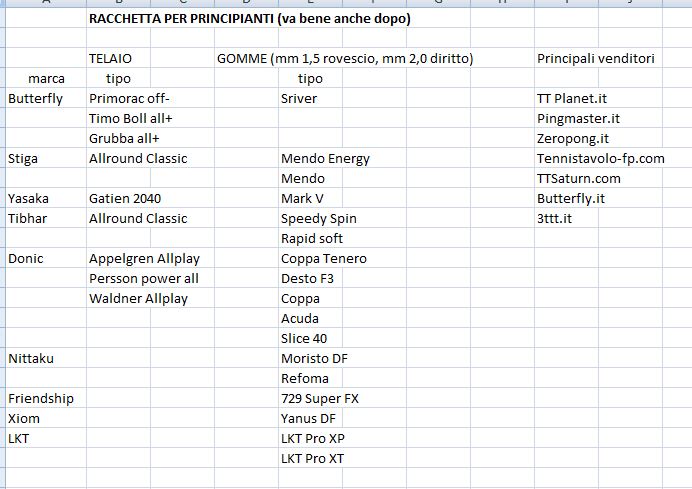 RACCHETTA PER PRINCIPIANTI (va bene anche dopo)

| | TELAIO | GOMME (mm 1,5 rovescio, mm 2,0 diritto) | Principali venditori |
|---|---|---|---|
| marca | tipo | tipo | |
| Butterfly | Primorac off- | Sriver | TT Planet.it |
| | Timo Boll all+ | | Pingmaster.it |
| | Grubba all+ | | Zeropong.it |
| Stiga | Allround Classic | Mendo Energy | Tennistavolo-fp.com |
| | | Mendo | TTSaturn.com |
| Yasaka | Gatien 2040 | Mark V | Butterfly.it |
| Tibhar | Allround Classic | Speedy Spin | 3ttt.it |
| | | Rapid soft | |
| Donic | Appelgren Allplay | Coppa Tenero | |
| | Persson power all | Desto F3 | |
| | Waldner Allplay | Coppa | |
| | | Acuda | |
| | | Slice 40 | |
| Nittaku | | Moristo DF | |
| | | Refoma | |
| Friendship | | 729 Super FX | |
| Xiom | | Yanus DF | |
| LKT | | LKT Pro XP | |
| | | LKT Pro XT | |